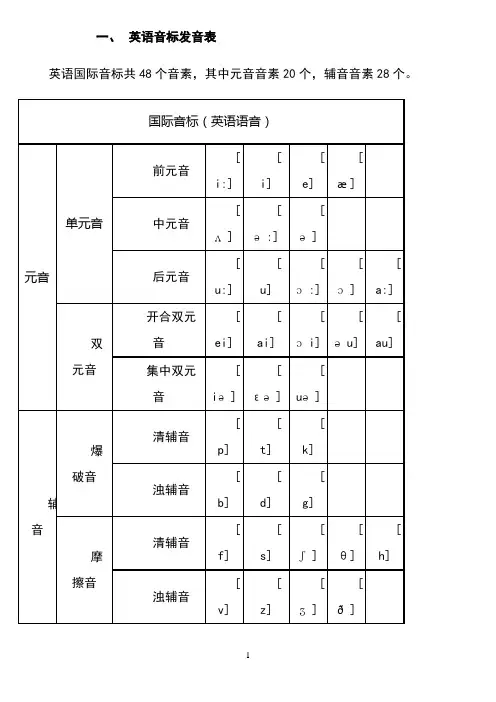 一、 英语音标发音表

英语国际音标共 48 个音素，其中元音音素 20 个，辅音音素 28 个。

| 国际音标（英语语音） | | | | | | | |
|---|---|---|---|---|---|---|---|
| 元音 | 单元音 | 前元音 | [i:] | [i] | [e] | [æ] | |
| | | 中元音 | [ʌ] | [ə:] | [ə] | | |
| | | 后元音 | [u:] | [u] | [ɔ:] | [ɔ] | [a:] |
| | 双元音 | 开合双元音 | [ei] | [ai] | [ɔi] | [əu] | [au] |
| | | 集中双元音 | [iə] | [ɛə] | [uə] | | |
| 辅音 | 爆破音 | 清辅音 | [p] | [t] | [k] | | |
| | | 浊辅音 | [b] | [d] | [g] | | |
| | 摩擦音 | 清辅音 | [f] | [s] | [ʃ] | [θ] | [h] |
| | | 浊辅音 | [v] | [z] | [ʒ] | [ð] | |

1